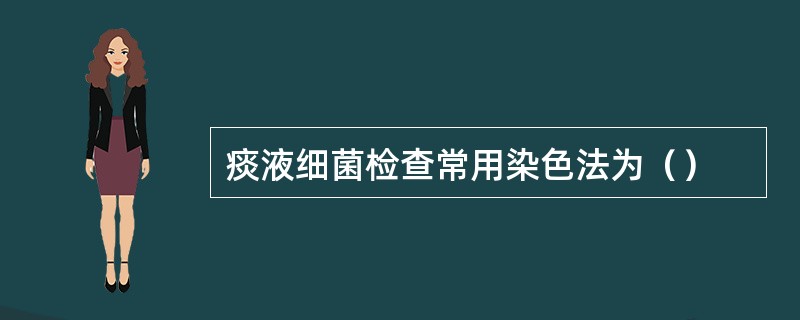 痰液细菌检查常用染色法为（）